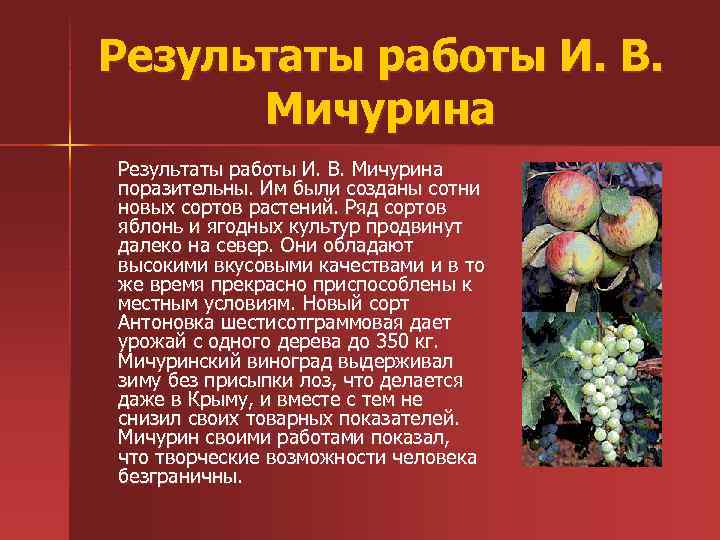 Результаты работы И. В. Мичурина

Результаты работы И. В. Мичурина поразительны. Им были созданы сотни новых сортов растений. Ряд сортов яблонь и ягодных культур продвинут далеко на север. Они обладают высокими вкусовыми качествами и в то же время прекрасно приспособлены к местным условиям. Новый сорт Антоновка шестисотграммовая дает урожай с одного дерева до 350 кг. Мичуринский виноград выдерживал зиму без присыпки лоз, что делается даже в Крыму, и вместе с тем не снизил своих товарных показателей. Мичурин своими работами показал, что творческие возможности человека безграничны.